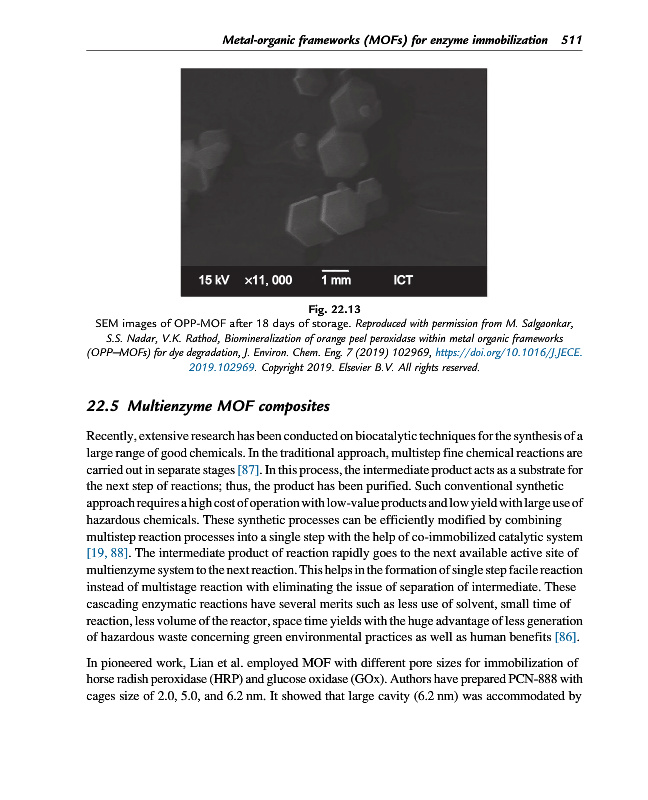 Metal-organic frameworks (MOFs) for enzyme immobilization 511

15 kV ×11, 000 1 mm ICT

Fig. 22.13
SEM images of OPP-MOF after 18 days of storage. Reproduced with permission from M. Salgaonkar, S.S. Nadar, V.K. Rathod, Biomineralization of orange peel peroxidase within metal organic frameworks (OPP–MOFs) for dye degradation, J. Environ. Chem. Eng. 7 (2019) 102969, https://doi.org/10.1016/J.JECE.2019.102969. Copyright 2019. Elsevier B.V. All rights reserved.

22.5 Multienzyme MOF composites

Recently, extensive research has been conducted on biocatalytic techniques for the synthesis of a large range of good chemicals. In the traditional approach, multistep fine chemical reactions are carried out in separate stages [87]. In this process, the intermediate product acts as a substrate for the next step of reactions; thus, the product has been purified. Such conventional synthetic approach requires a high cost of operation with low-value products and low yield with large use of hazardous chemicals. These synthetic processes can be efficiently modified by combining multistep reaction processes into a single step with the help of co-immobilized catalytic system [19, 88]. The intermediate product of reaction rapidly goes to the next available active site of multienzyme system to the next reaction. This helps in the formation of single step facile reaction instead of multistage reaction with eliminating the issue of separation of intermediate. These cascading enzymatic reactions have several merits such as less use of solvent, small time of reaction, less volume of the reactor, space time yields with the huge advantage of less generation of hazardous waste concerning green environmental practices as well as human benefits [86].

In pioneered work, Lian et al. employed MOF with different pore sizes for immobilization of horse radish peroxidase (HRP) and glucose oxidase (GOx). Authors have prepared PCN-888 with cages size of 2.0, 5.0, and 6.2 nm. It showed that large cavity (6.2 nm) was accommodated by